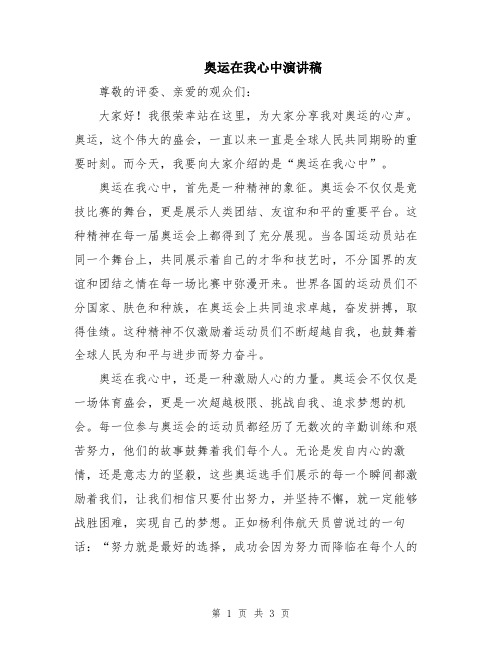 奥运在我心中演讲稿

尊敬的评委、亲爱的观众们：

大家好！我很荣幸站在这里，为大家分享我对奥运的心声。奥运，这个伟大的盛会，一直以来一直是全球人民共同期盼的重要时刻。而今天，我要向大家介绍的是“奥运在我心中”。

奥运在我心中，首先是一种精神的象征。奥运会不仅仅是竞技比赛的舞台，更是展示人类团结、友谊和和平的重要平台。这种精神在每一届奥运会上都得到了充分展现。当各国运动员站在同一个舞台上，共同展示着自己的才华和技艺时，不分国界的友谊和团结之情在每一场比赛中弥漫开来。世界各国的运动员们不分国家、肤色和种族，在奥运会上共同追求卓越，奋发拼搏，取得佳绩。这种精神不仅激励着运动员们不断超越自我，也鼓舞着全球人民为和平与进步而努力奋斗。

奥运在我心中，还是一种激励人心的力量。奥运会不仅仅是一场体育盛会，更是一次超越极限、挑战自我、追求梦想的机会。每一位参与奥运会的运动员都经历了无数次的辛勤训练和艰苦努力，他们的故事鼓舞着我们每个人。无论是发自内心的激情，还是意志力的坚毅，这些奥运选手们展示的每一个瞬间都激励着我们，让我们相信只要付出努力，并坚持不懈，就一定能够战胜困难，实现自己的梦想。正如杨利伟航天员曾说过的一句话：“努力就是最好的选择，成功会因为努力而降临在每个人的

第 1 页 共 3 页